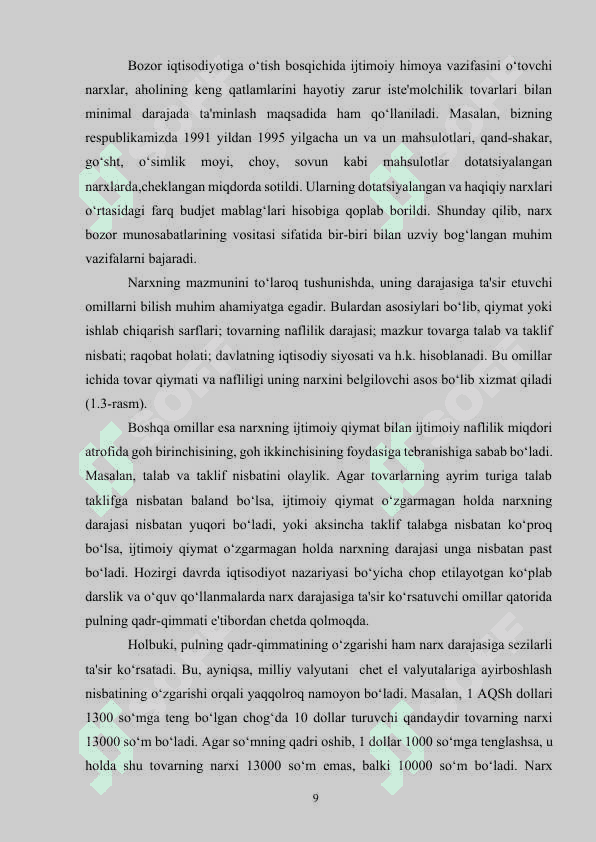 Bozor iqtisodiyotiga o‘tish bosqichida ijtimoiy himoya vazifasini o‘tovchi narxlar, aholining keng qatlamlarini hayotiy zarur iste'molchilik tovarlari bilan minimal darajada ta'minlash maqsadida ham qo‘llaniladi. Masalan, bizning respublikamizda 1991 yildan 1995 yilgacha un va un mahsulotlari, qand-shakar, go‘sht, o‘simlik moyi, choy, sovun kabi mahsulotlar dotatsiyalangan narxlarda,cheklangan miqdorda sotildi. Ularning dotatsiyalangan va haqiqiy narxlari o‘rtasidagi farq budjet mablag‘lari hisobiga qoplab borildi. Shunday qilib, narx bozor munosabatlarining vositasi sifatida bir-biri bilan uzviy bog‘langan muhim vazifalarni bajaradi.

Narxning mazmunini to‘laroq tushunishda, uning darajasiga ta'sir etuvchi omillarni bilish muhim ahamiyatga egadir. Bulardan asosiylari bo‘lib, qiymat yoki ishlab chiqarish sarflari; tovarning naflilik darajasi; mazkur tovarga talab va taklif nisbati; raqobat holati; davlatning iqtisodiy siyosati va h.k. hisoblanadi. Bu omillar ichida tovar qiymati va nafliligi uning narxini belgilovchi asos bo‘lib xizmat qiladi (1.3-rasm).

Boshqa omillar esa narxning ijtimoiy qiymat bilan ijtimoiy naflilik miqdori atrofida goh birinchisining, goh ikkinchisining foydasiga tebranishiga sabab bo‘ladi. Masalan, talab va taklif nisbatini olaylik. Agar tovarlarning ayrim turiga talab taklifga nisbatan baland bo‘lsa, ijtimoiy qiymat o‘zgarmagan holda narxning darajasi nisbatan yuqori bo‘ladi, yoki aksincha taklif talabga nisbatan ko‘proq bo‘lsa, ijtimoiy qiymat o‘zgarmagan holda narxning darajasi unga nisbatan past bo‘ladi. Hozirgi davrda iqtisodiyot nazariyasi bo‘yicha chop etilayotgan ko‘plab darslik va o‘quv qo‘llanmalarda narx darajasiga ta'sir ko‘rsatuvchi omillar qatorida pulning qadr-qimmati e'tibordan chetda qolmoqda.

Holbuki, pulning qadr-qimmatining o‘zgarishi ham narx darajasiga sezilarli ta'sir ko‘rsatadi. Bu, ayniqsa, milliy valyutani chet el valyutalariga ayirboshlash nisbatining o‘zgarishi orqali yaqqolroq namoyon bo‘ladi. Masalan, 1 AQSh dollari 1300 so‘mga teng bo‘lgan chog‘da 10 dollar turuvchi qandaydir tovarning narxi 13000 so‘m bo‘ladi. Agar so‘mning qadri oshib, 1 dollar 1000 so‘mga tenglashsa, u holda shu tovarning narxi 13000 so‘m emas, balki 10000 so‘m bo‘ladi. Narx

9